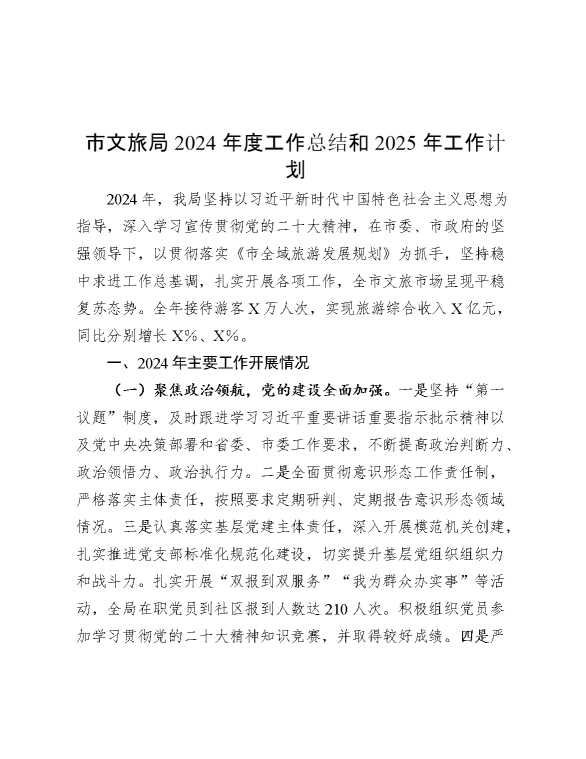 市文旅局 2024 年度工作总结和 2025 年工作计划

2024 年，我局坚持以习近平新时代中国特色社会主义思想为指导，深入学习宣传贯彻党的二十大精神，在市委、市政府的坚强领导下，以贯彻落实《市全域旅游发展规划》为抓手，坚持稳中求进工作总基调，扎实开展各项工作，全市文旅市场呈现平稳复苏态势。全年接待游客 X 万人次，实现旅游综合收入 X 亿元，同比分别增长 X%、X%。

一、2024 年主要工作开展情况

（一）聚焦政治领航，党的建设全面加强。一是坚持“第一议题”制度，及时跟进学习习近平重要讲话重要指示批示精神以及党中央决策部署和省委、市委工作要求，不断提高政治判断力、政治领悟力、政治执行力。二是全面贯彻意识形态工作责任制，严格落实主体责任，按照要求定期研判、定期报告意识形态领域情况。三是认真落实基层党建主体责任，深入开展模范机关创建，扎实推进党支部标准化规范化建设，切实提升基层党组织组织力和战斗力。扎实开展“双报到双服务”“我为群众办实事”等活动，全局在职党员到社区报到人数达 210 人次。积极组织党员参加学习贯彻党的二十大精神知识竞赛，并取得较好成绩。四是严